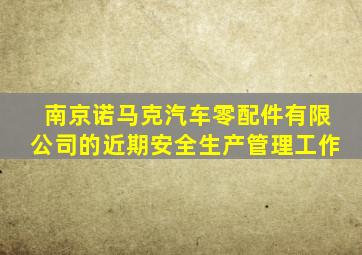 南京诺马克汽车零配件有限公司的近期安全生产管理工作